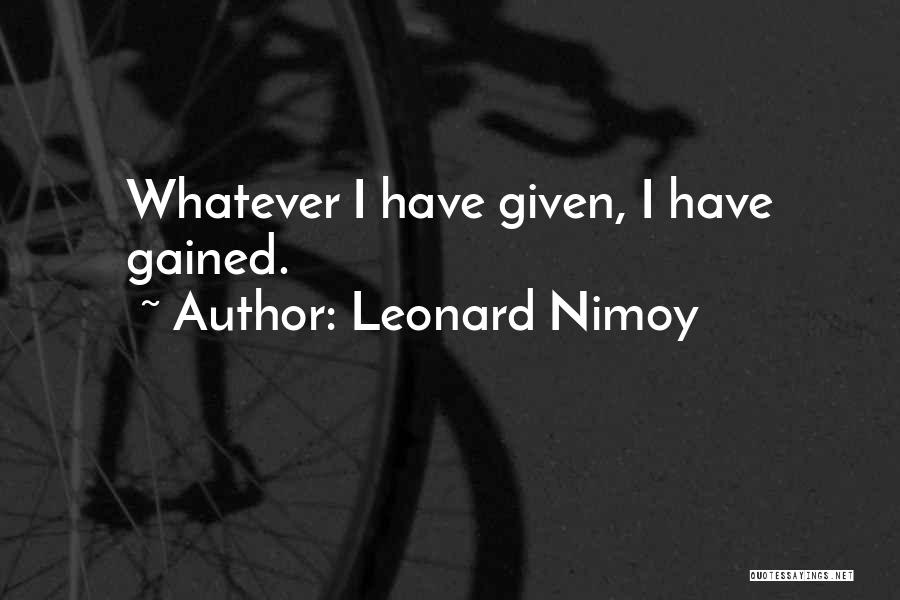 Whatever I have given, I have gained.

~ Author: Leonard Nimoy

QUOTESSAYINGS.NET